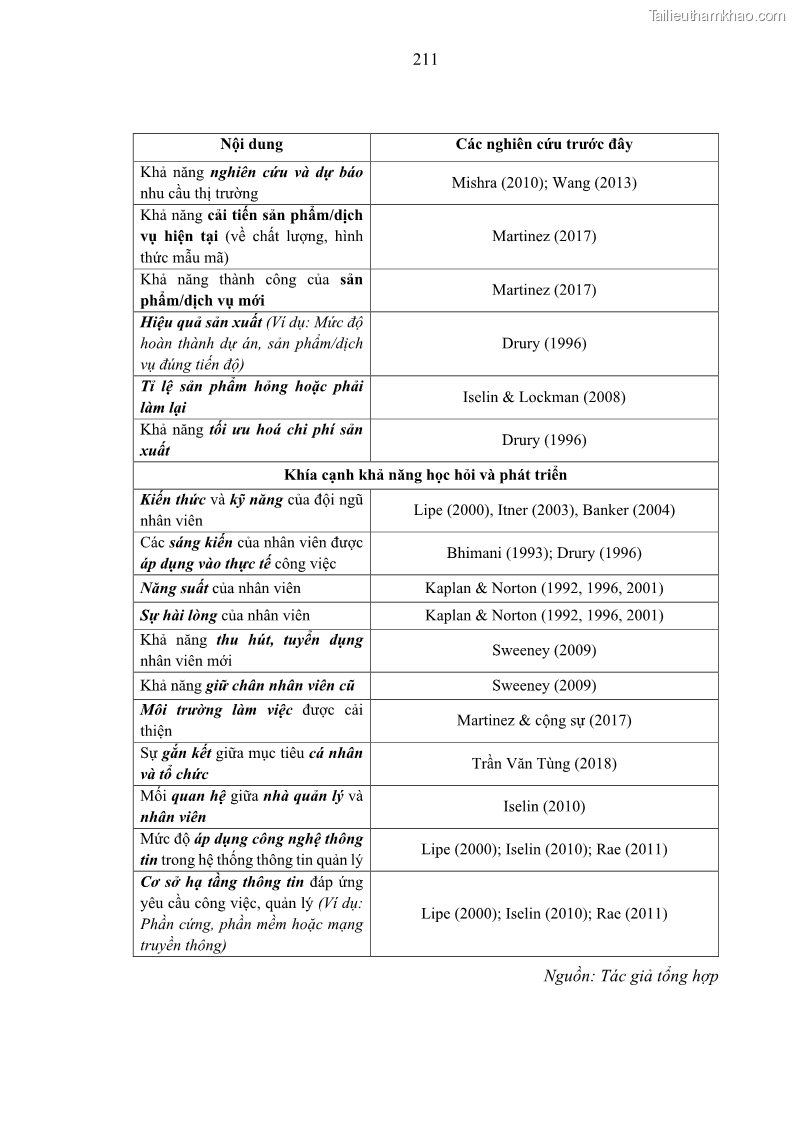 Tailieuthamkhao.com

211

| Nội dung | Các nghiên cứu trước đây |
|---|---|
| Khả năng nghiên cứu và dự báo nhu cầu thị trường | Mishra (2010); Wang (2013) |
| Khả năng cải tiến sản phẩm/dịch vụ hiện tại (về chất lượng, hình thức mẫu mã) | Martinez (2017) |
| Khả năng thành công của sản phẩm/dịch vụ mới | Martinez (2017) |
| Hiệu quả sản xuất (Ví dụ: Mức độ hoàn thành dự án, sản phẩm/dịch vụ đúng tiến độ) | Drury (1996) |
| Tỉ lệ sản phẩm hỏng hoặc phải làm lại | Iselin & Lockman (2008) |
| Khả năng tối ưu hoá chi phí sản xuất | Drury (1996) |
| Khía cạnh khả năng học hỏi và phát triển | |
| Kiến thức và kỹ năng của đội ngũ nhân viên | Lipe (2000), Itner (2003), Banker (2004) |
| Các sáng kiến của nhân viên được áp dụng vào thực tế công việc | Bhimani (1993); Drury (1996) |
| Năng suất của nhân viên | Kaplan & Norton (1992, 1996, 2001) |
| Sự hài lòng của nhân viên | Kaplan & Norton (1992, 1996, 2001) |
| Khả năng thu hút, tuyển dụng nhân viên mới | Sweeney (2009) |
| Khả năng giữ chân nhân viên cũ | Sweeney (2009) |
| Môi trường làm việc được cải thiện | Martinez & cộng sự (2017) |
| Sự gắn kết giữa mục tiêu cá nhân và tổ chức | Trần Văn Tùng (2018) |
| Mối quan hệ giữa nhà quản lý và nhân viên | Iselin (2010) |
| Mức độ áp dụng công nghệ thông tin trong hệ thống thông tin quản lý | Lipe (2000); Iselin (2010); Rae (2011) |
| Cơ sở hạ tầng thông tin đáp ứng yêu cầu công việc, quản lý (Ví dụ: Phần cứng, phần mềm hoặc mạng truyền thông) | Lipe (2000); Iselin (2010); Rae (2011) |

Nguồn: Tác giả tổng hợp